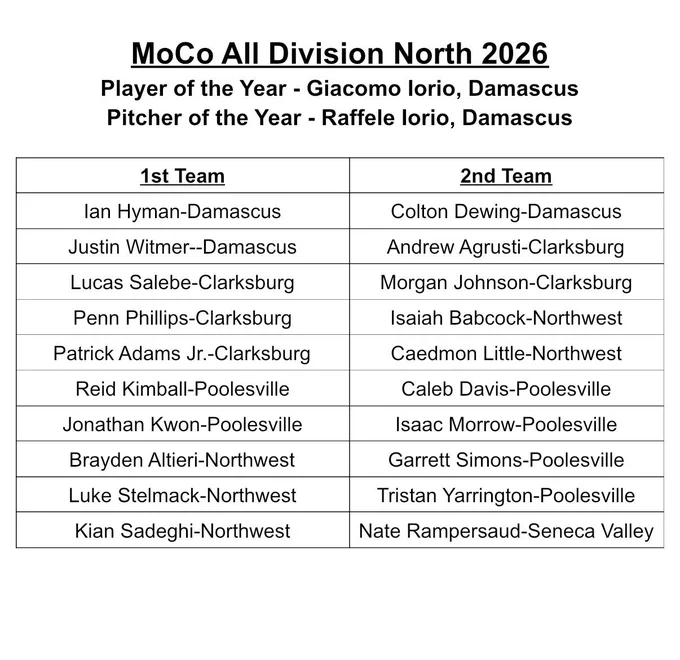 MoCo All Division North 2026

Player of the Year - Giacomo Iorio, Damascus
Pitcher of the Year - Raffele Iorio, Damascus

| 1st Team | 2nd Team |
|---|---|
| Ian Hyman-Damascus | Colton Dewing-Damascus |
| Justin Witmer--Damascus | Andrew Agrusti-Clarksburg |
| Lucas Salebe-Clarksburg | Morgan Johnson-Clarksburg |
| Penn Phillips-Clarksburg | Isaiah Babcock-Northwest |
| Patrick Adams Jr.-Clarksburg | Caedmon Little-Northwest |
| Reid Kimball-Poolesville | Caleb Davis-Poolesville |
| Jonathan Kwon-Poolesville | Isaac Morrow-Poolesville |
| Brayden Altieri-Northwest | Garrett Simons-Poolesville |
| Luke Stelmack-Northwest | Tristan Yarrington-Poolesville |
| Kian Sadeghi-Northwest | Nate Rampersaud-Seneca Valley |